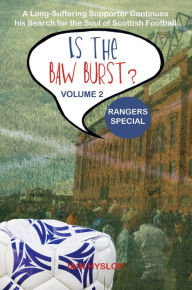 A Long-Suffering Supporter Continues his Search for the Soul of Scottish Football

IS THE BAW BURST?

VOLUME 2

RANGERS SPECIAL

IAIN HYSLOP